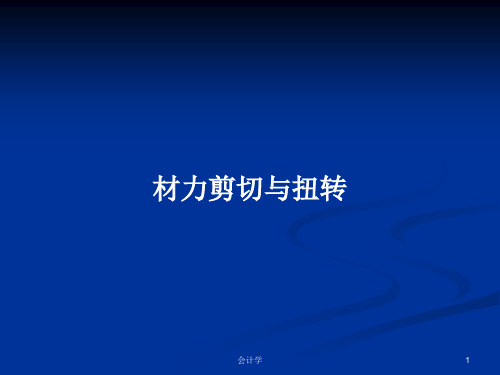 材力剪切与扭转

会计学

1